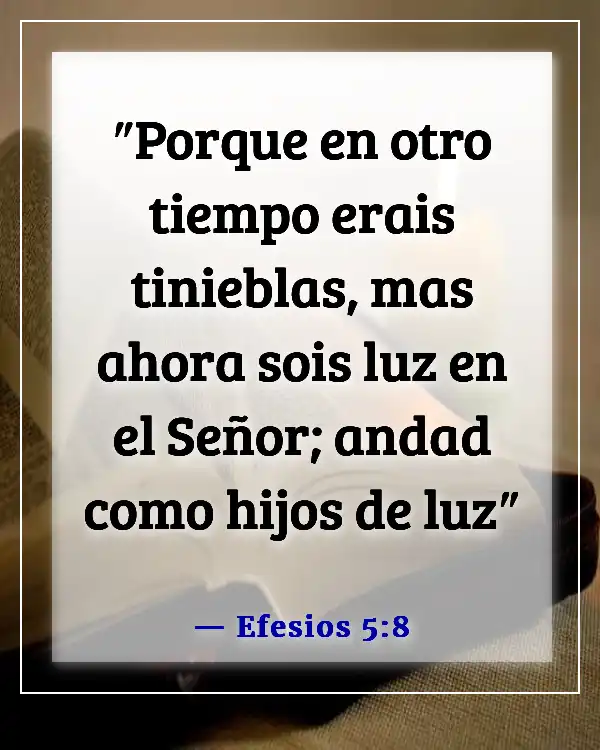 "Porque en otro tiempo erais tinieblas, mas ahora sois luz en el Señor; andad como hijos de luz"

— Efesios 5:8